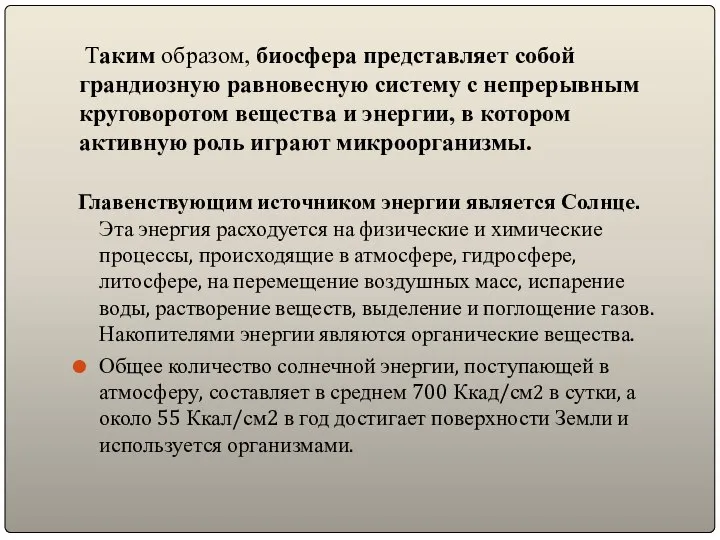 Таким образом, биосфера представляет собой грандиозную равновесную систему с непрерывным круговоротом вещества и энергии, в котором активную роль играют микроорганизмы.

Главенствующим источником энергии является Солнце. Эта энергия расходуется на физические и химические процессы, происходящие в атмосфере, гидросфере, литосфере, на перемещение воздушных масс, испарение воды, растворение веществ, выделение и поглощение газов. Накопителями энергии являются органические вещества.

Общее количество солнечной энергии, поступающей в атмосферу, составляет в среднем 700 Ккад/см2 в сутки, а около 55 Ккал/см2 в год достигает поверхности Земли и используется организмами.